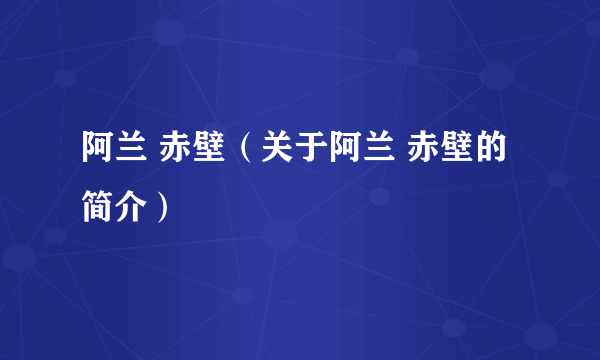 阿兰 赤壁（关于阿兰 赤壁的简介）